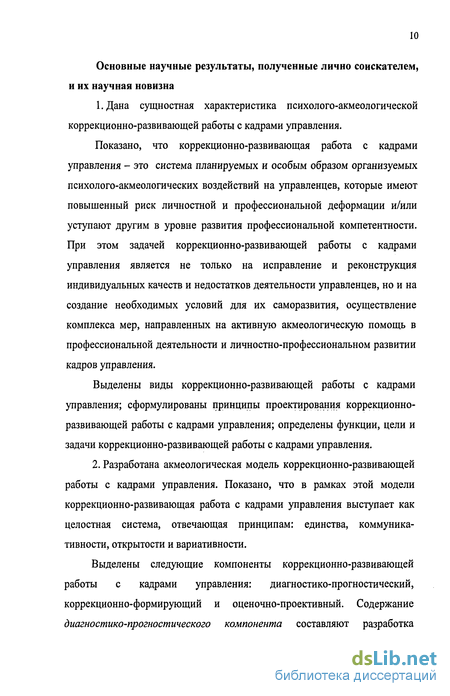 10

Основные научные результаты, полученные лично соискателем, и их научная новизна

1. Дана сущностная характеристика психолого-акмеологической коррекционно-развивающей работы с кадрами управления.

Показано, что коррекционно-развивающая работа с кадрами управления – это система планируемых и особым образом организуемых психолого-акмеологических воздействий на управленцев, которые имеют повышенный риск личностной и профессиональной деформации и/или уступают другим в уровне развития профессиональной компетентности. При этом задачей коррекционно-развивающей работы с кадрами управления является не только на исправление и реконструкция индивидуальных качеств и недостатков деятельности управленцев, но и на создание необходимых условий для их саморазвития, осуществление комплекса мер, направленных на активную акмеологическую помощь в профессиональной деятельности и личностно-профессиональном развитии кадров управления.

Выделены виды коррекционно-развивающей работы с кадрами управления; сформулированы принципы проектирования коррекционно-развивающей работы с кадрами управления; определены функции, цели и задачи коррекционно-развивающей работы с кадрами управления.

2. Разработана акмеологическая модель коррекционно-развивающей работы с кадрами управления. Показано, что в рамках этой модели коррекционно-развивающая работа с кадрами управления выступает как целостная система, отвечающая принципам: единства, коммуникативности, открытости и вариативности.

Выделены следующие компоненты коррекционно-развивающей работы с кадрами управления: диагностико-прогностический, коррекционно-формирующий и оценочно-проективный. Содержание диагностико-прогностического компонента составляют разработка

dsLib.net
библиотека диссертаций